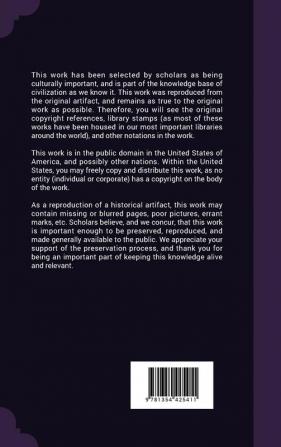 This work has been selected by scholars as being culturally important, and is part of the knowledge base of civilization as we know it. This work was reproduced from the original artifact, and remains as true to the original work as possible. Therefore, you will see the original copyright references, library stamps (as most of these works have been housed in our most important libraries around the world), and other notations in the work.

This work is in the public domain in the United States of America, and possibly other nations. Within the United States, you may freely copy and distribute this work, as no entity (individual or corporate) has a copyright on the body of the work.

As a reproduction of a historical artifact, this work may contain missing or blurred pages, poor pictures, errant marks, etc. Scholars believe, and we concur, that this work is important enough to be preserved, reproduced, and made generally available to the public. We appreciate your support of the preservation process, and thank you for being an important part of keeping this knowledge alive and relevant.

9 781354 425411